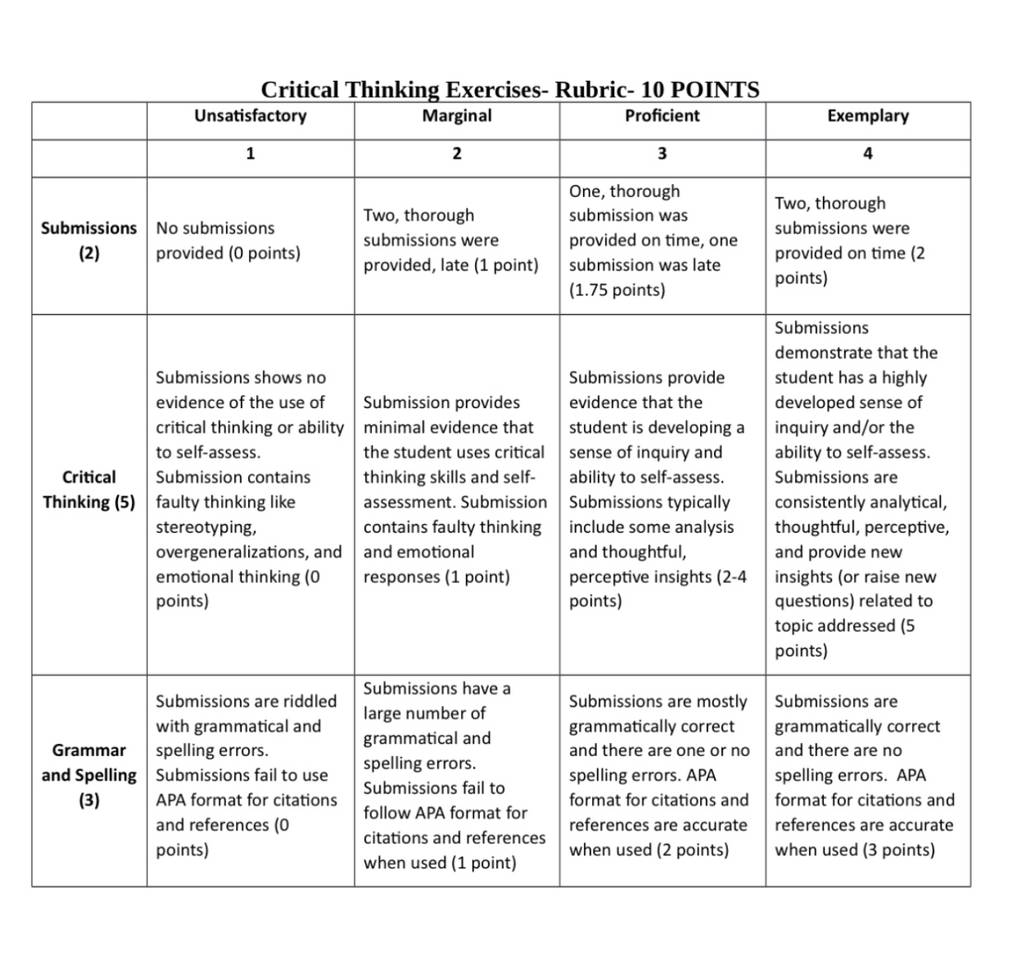 Critical Thinking Exercises- Rubric- 10 POINTS

| | Unsatisfactory | Marginal | Proficient | Exemplary |
|---|---|---|---|---|
| | 1 | 2 | 3 | 4 |
| Submissions (2) | No submissions provided (0 points) | Two, thorough submissions were provided, late (1 point) | One, thorough submission was provided on time, one submission was late (1.75 points) | Two, thorough submissions were provided on time (2 points) |
| Critical Thinking (5) | Submissions shows no evidence of the use of critical thinking or ability to self-assess. Submission contains faulty thinking like stereotyping, overgeneralizations, and emotional thinking (0 points) | Submission provides minimal evidence that the student uses critical thinking skills and self-assessment. Submission contains faulty thinking and emotional responses (1 point) | Submissions provide evidence that the student is developing a sense of inquiry and ability to self-assess. Submissions typically include some analysis and thoughtful, perceptive insights (2-4 points) | Submissions demonstrate that the student has a highly developed sense of inquiry and/or the ability to self-assess. Submissions are consistently analytical, thoughtful, perceptive, and provide new insights (or raise new questions) related to topic addressed (5 points) |
| Grammar and Spelling (3) | Submissions are riddled with grammatical and spelling errors. Submissions fail to use APA format for citations and references (0 points) | Submissions have a large number of grammatical and spelling errors. Submissions fail to follow APA format for citations and references when used (1 point) | Submissions are mostly grammatically correct and there are one or no spelling errors. APA format for citations and references are accurate when used (2 points) | Submissions are grammatically correct and there are no spelling errors. APA format for citations and references are accurate when used (3 points) |